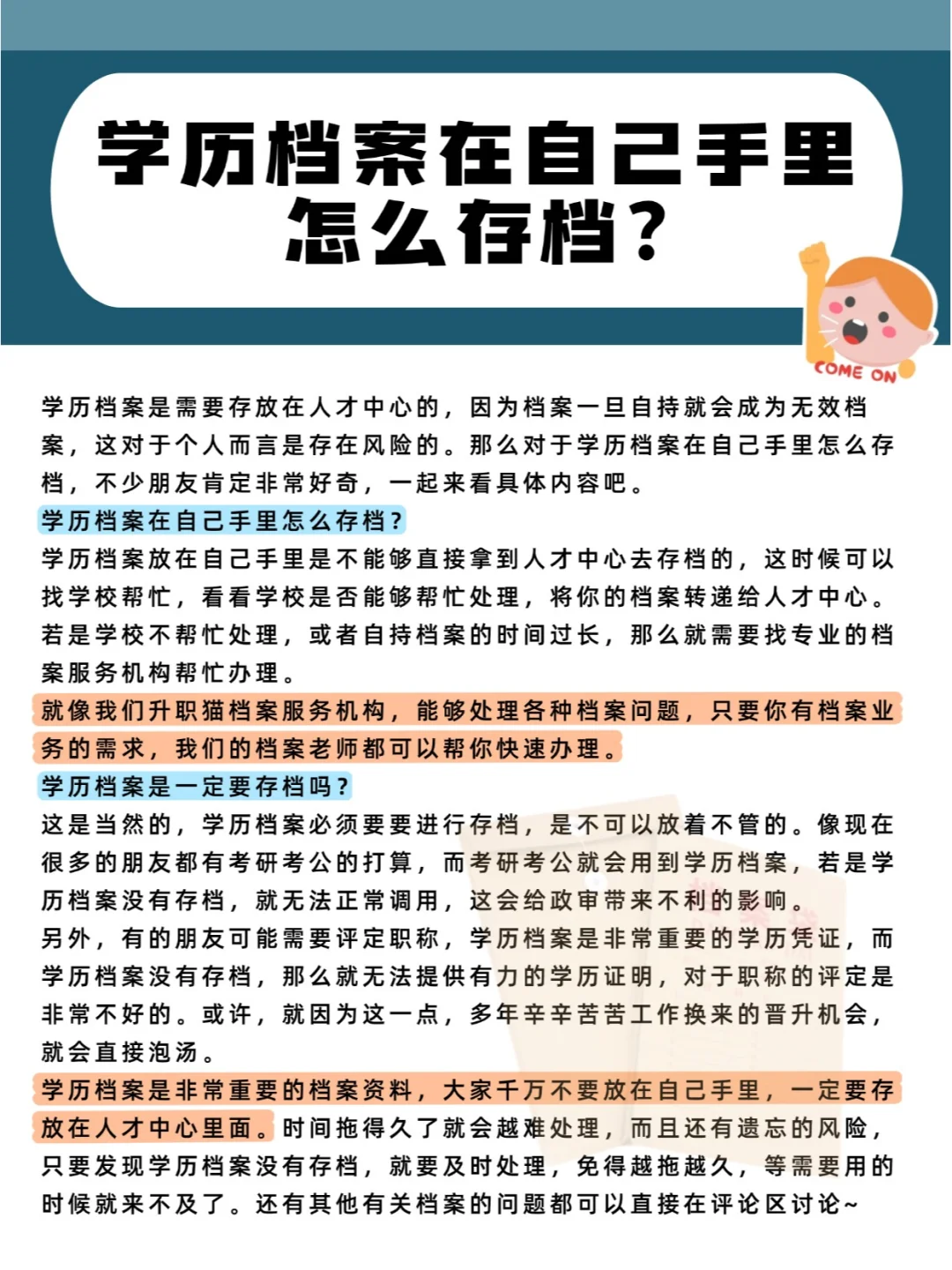 学历档案在自己手里怎么存档？

COME ON

学历档案是需要存放在人才中心的，因为档案一旦自持就会成为无效档案，这对于个人而言是存在风险的。那么对于学历档案在自己手里怎么存档，不少朋友肯定非常好奇，一起来看具体内容吧。

学历档案在自己手里怎么存档？

学历档案放在自己手里是不能够直接拿到人才中心去存档的，这时候可以找学校帮忙，看看学校是否能够帮忙处理，将你的档案转递给人才中心。若是学校不帮忙处理，或者自持档案的时间过长，那么就需要找专业的档案服务机构帮忙办理。

就像我们升职猫档案服务机构，能够处理各种档案问题，只要你有档案业务的需求，我们的档案老师都可以帮你快速办理。

学历档案是一定要存档吗？

这是当然的，学历档案必须要要进行存档，是不可以放着不管的。像现在很多的朋友都有考研考公的打算，而考研考公就会用到学历档案，若是学历档案没有存档，就无法正常调用，这会给政审带来不利的影响。

另外，有的朋友可能需要评定职称，学历档案是非常重要的学历凭证，而学历档案没有存档，那么就无法提供有力的学历证明，对于职称的评定是非常不好的。或许，就因为这一点，多年辛辛苦苦工作换来的晋升机会，就会直接泡汤。

学历档案是非常重要的档案资料，大家千万不要放在自己手里，一定要存放在人才中心里面。时间拖得久了就会越难处理，而且还有遗忘的风险，只要发现学历档案没有存档，就要及时处理，免得越拖越久，等需要用的时候就来不及了。还有其他有关档案的问题都可以直接在评论区讨论~